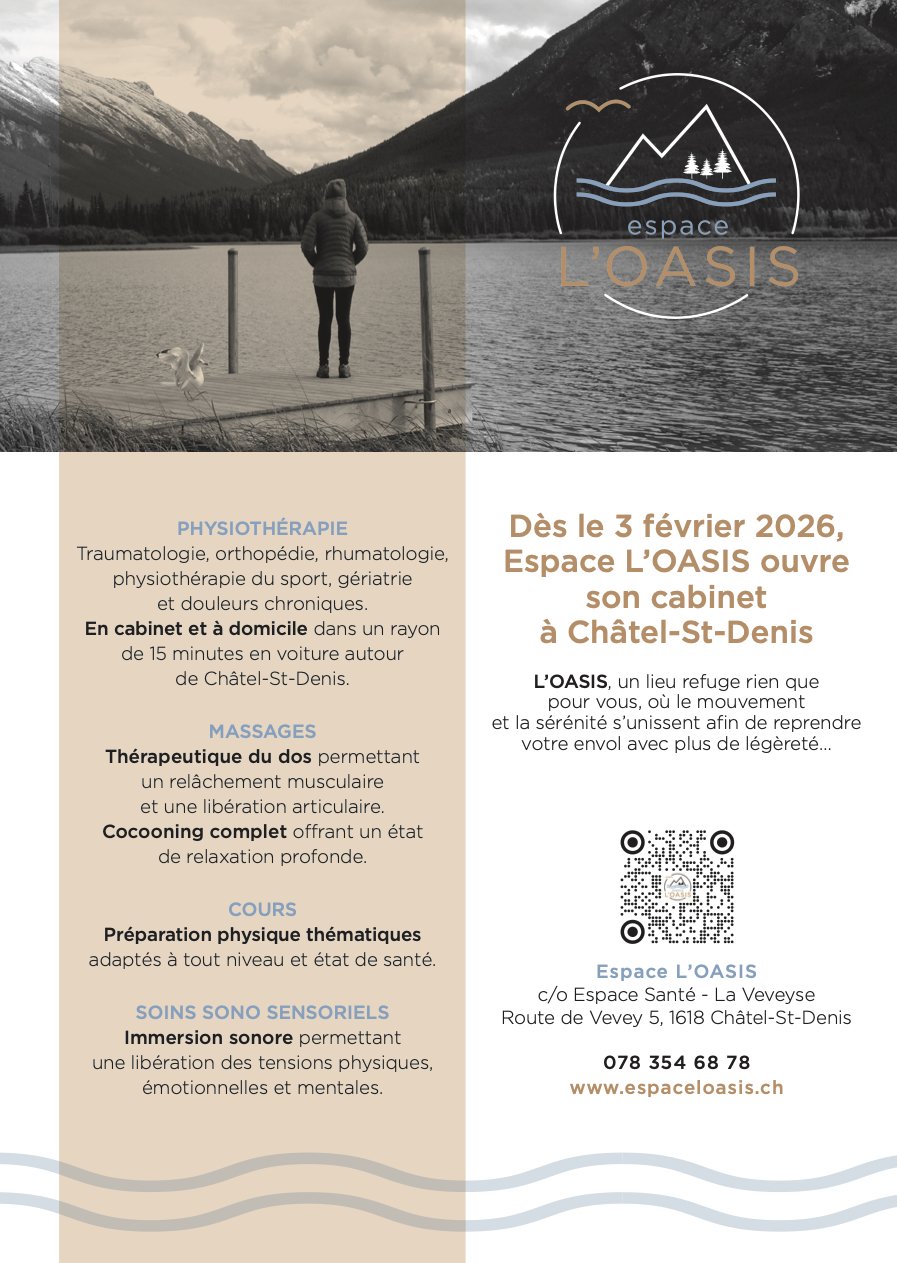 espace
L'OASIS

PHYSIOTHÉRAPIE
Traumatologie, orthopédie, rhumatologie, physiothérapie du sport, gériatrie et douleurs chroniques.
En cabinet et à domicile dans un rayon de 15 minutes en voiture autour de Châtel-St-Denis.

MASSAGES
Thérapeutique du dos permettant un relâchement musculaire et une libération articulaire.
Cocooning complet offrant un état de relaxation profonde.

COURS
Préparation physique thématiques adaptés à tout niveau et état de santé.

SOINS SONO SENSORIELS
Immersion sonore permettant une libération des tensions physiques, émotionnelles et mentales.

Dès le 3 février 2026, Espace L'OASIS ouvre son cabinet à Châtel-St-Denis

L'OASIS, un lieu refuge rien que pour vous, où le mouvement et la sérénité s'unissent afin de reprendre votre envol avec plus de légèreté...

Espace L'OASIS
c/o Espace Santé - La Veveyse
Route de Vevey 5, 1618 Châtel-St-Denis

078 354 68 78
www.espaceloasis.ch